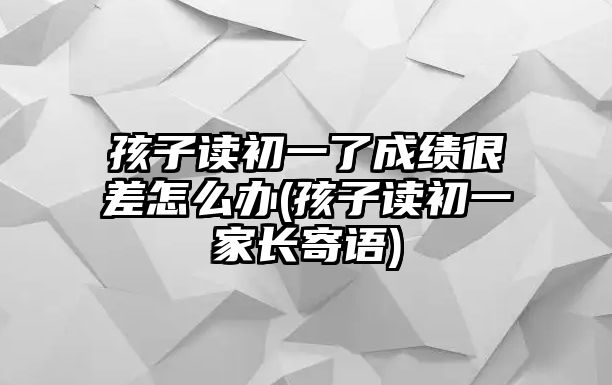 孩子读初一了成绩很差怎么办(孩子读初一家长寄语)